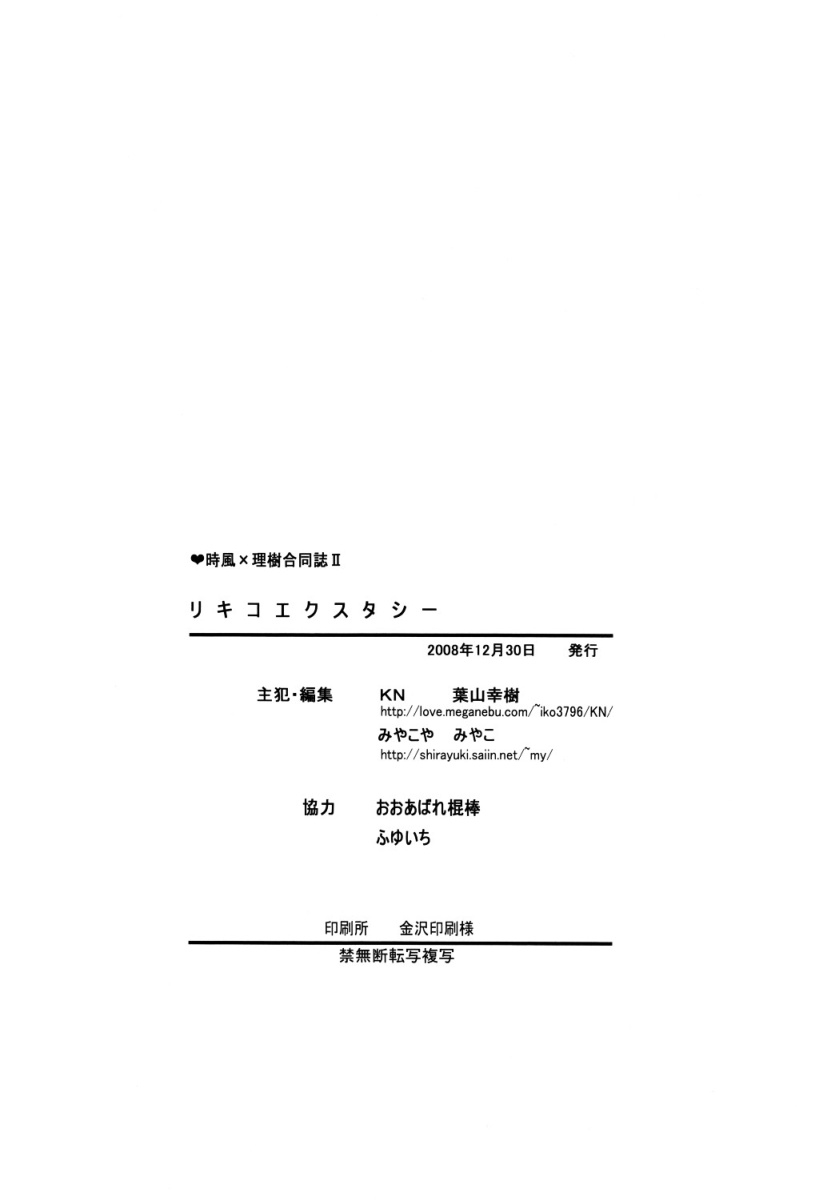 ❤時風×理樹合同誌Ⅱ

リキコエクスタシー

2008年12月30日 発行

主犯・編集 KN 葉山幸樹
http://love.meganebu.com/~iko3796/KN/
みやこや みやこ
http://shirayuki.saiin.net/~my/

協力 おおあばれ棍棒
ふゆいち

印刷所 金沢印刷様

禁無断転写複写